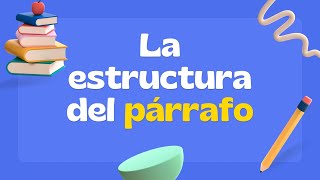 La estructura del párrafo